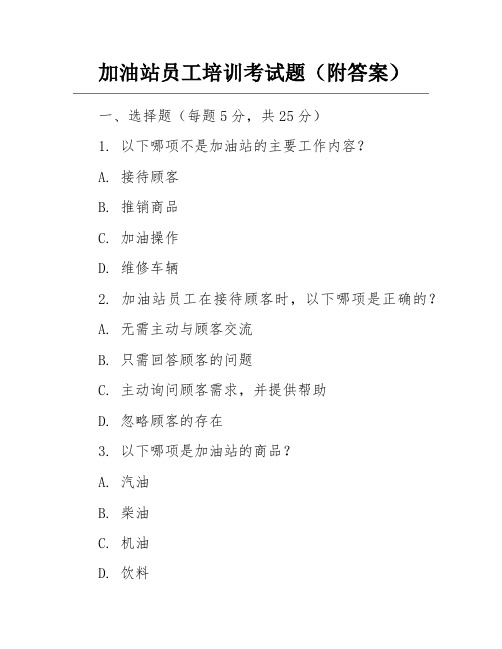 加油站员工培训考试题（附答案）

一、选择题（每题 5 分，共 25 分）

1. 以下哪项不是加油站的主要工作内容？

A. 接待顾客

B. 推销商品

C. 加油操作

D. 维修车辆

2. 加油站员工在接待顾客时，以下哪项是正确的？

A. 无需主动与顾客交流

B. 只需回答顾客的问题

C. 主动询问顾客需求，并提供帮助

D. 忽略顾客的存在

3. 以下哪项是加油站的商品？

A. 汽油

B. 柴油

C. 机油

D. 饮料